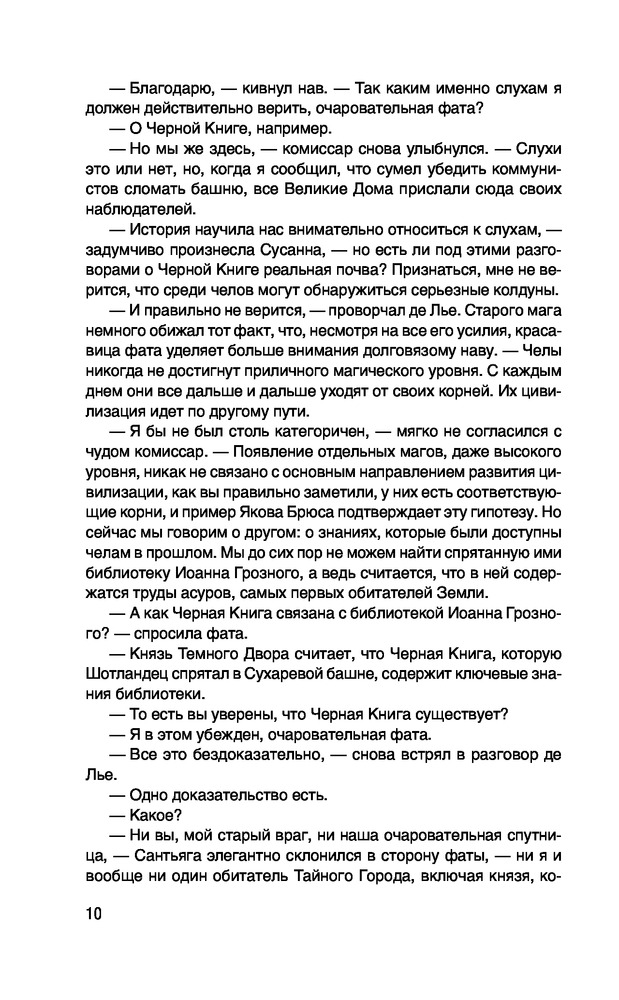 — Благодарю, — кивнул нав. — Так каким именно слухам я должен действительно верить, очаровательная фата?

— О Черной Книге, например.

— Но мы же здесь, — комиссар снова улыбнулся. — Слухи это или нет, но, когда я сообщил, что сумел убедить коммунистов сломать башню, все Великие Дома прислали сюда своих наблюдателей.

— История научила нас внимательно относиться к слухам, — задумчиво произнесла Сусанна, — но есть ли под этими разговорами о Черной Книге реальная почва? Признаться, мне не верится, что среди челов могут обнаружиться серьезные колдуны.

— И правильно не верится, — проворчал де Лье. Старого мага немного обижал тот факт, что, несмотря на все его усилия, красавица фата уделяет больше внимания долговязому наву. — Челы никогда не достигнут приличного магического уровня. С каждым днем они все дальше и дальше уходят от своих корней. Их цивилизация идет по другому пути.

— Я бы не был столь категоричен, — мягко не согласился с чудом комиссар. — Появление отдельных магов, даже высокого уровня, никак не связано с основным направлением развития цивилизации, как вы правильно заметили, у них есть соответствующие корни, и пример Якова Брюса подтверждает эту гипотезу. Но сейчас мы говорим о другом: о знаниях, которые были доступны челам в прошлом. Мы до сих пор не можем найти спрятанную ими библиотеку Иоанна Грозного, а ведь считается, что в ней содержатся труды асуров, самых первых обитателей Земли.

— А как Черная Книга связана с библиотекой Иоанна Грозного? — спросила фата.

— Князь Темного Двора считает, что Черная Книга, которую Шотландец спрятал в Сухаревой башне, содержит ключевые знания библиотеки.

— То есть вы уверены, что Черная Книга существует?

— Я в этом убежден, очаровательная фата.

— Все это бездоказательно, — снова встрял в разговор де Лье.

— Одно доказательство есть.

— Какое?

— Ни вы, мой старый враг, ни наша очаровательная спутница, — Сантьяга элегантно склонился в сторону фаты, — ни я и вообще ни один обитатель Тайного Города, включая князя, ко-

10